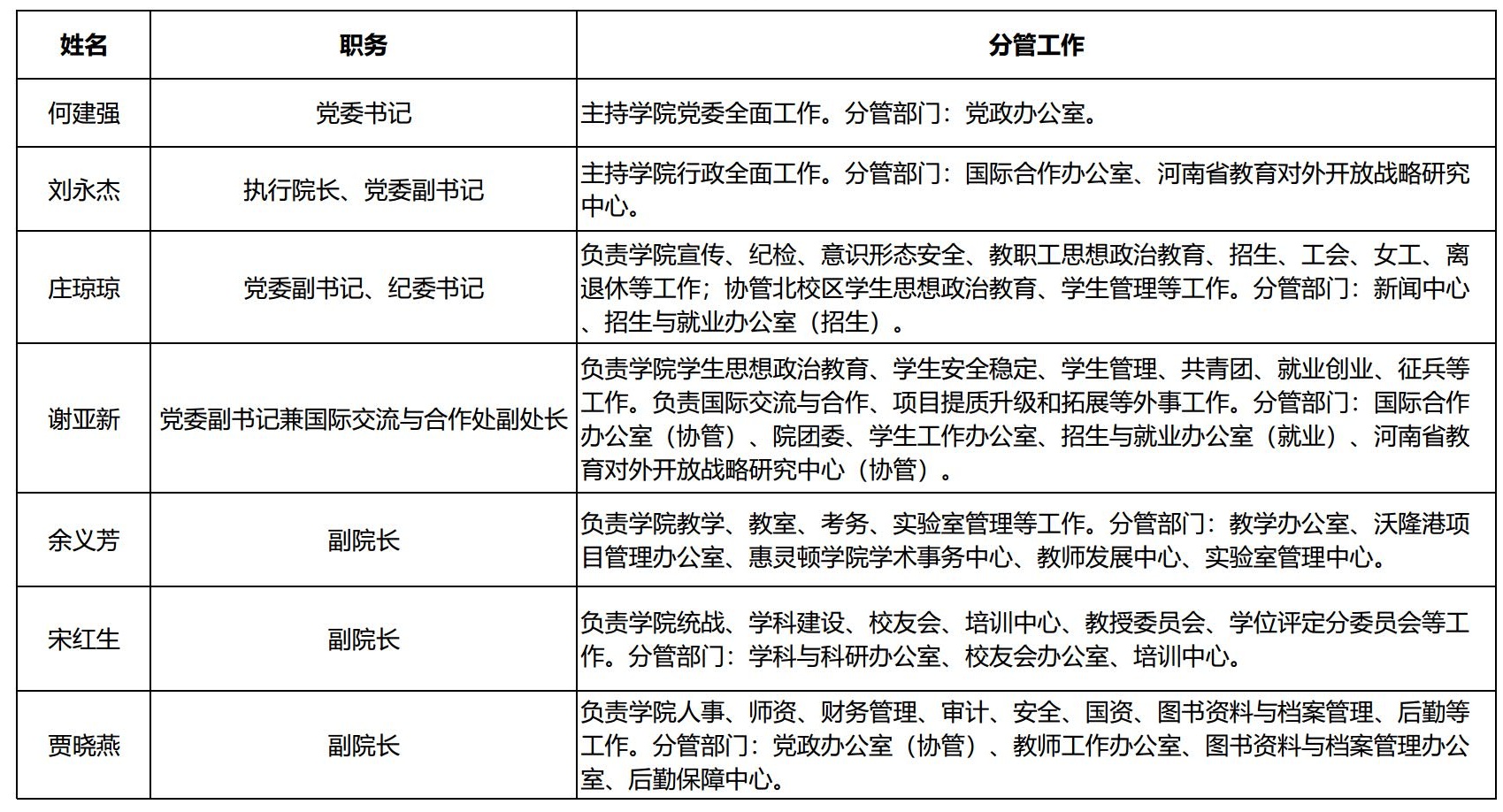 | 姓名 | 职务 | 分管工作 |
|---|---|---|
| 何建强 | 党委书记 | 主持学院党委全面工作。分管部门：党政办公室。 |
| 刘永杰 | 执行院长、党委副书记 | 主持学院行政全面工作。分管部门：国际合作办公室、河南省教育对外开放战略研究中心。 |
| 庄琼琼 | 党委副书记、纪委书记 | 负责学院宣传、纪检、意识形态安全、教职工思想政治教育、招生、工会、女工、离退休等工作；协管北校区学生思想政治教育、学生管理等工作。分管部门：新闻中心、招生与就业办公室（招生）。 |
| 谢亚新 | 党委副书记兼国际交流与合作处副处长 | 负责学院学生思想政治教育、学生安全稳定、学生管理、共青团、就业创业、征兵等工作。负责国际交流与合作、项目提质升级和拓展等外事工作。分管部门：国际合作办公室（协管）、院团委、学生工作办公室、招生与就业办公室（就业）、河南省教育对外开放战略研究中心（协管）。 |
| 余义芳 | 副院长 | 负责学院教学、教室、考务、实验室管理等工作。分管部门：教学办公室、沃隆港项目管理办公室、惠灵顿学院学术事务中心、教师发展中心、实验室管理中心。 |
| 宋红生 | 副院长 | 负责学院统战、学科建设、校友会、培训中心、教授委员会、学位评定分委员会等工作。分管部门：学科与科研办公室、校友会办公室、培训中心。 |
| 贾晓燕 | 副院长 | 负责学院人事、师资、财务管理、审计、安全、国资、图书资料与档案管理、后勤等工作。分管部门：党政办公室（协管）、教师工作办公室、图书资料与档案管理办公室、后勤保障中心。 |